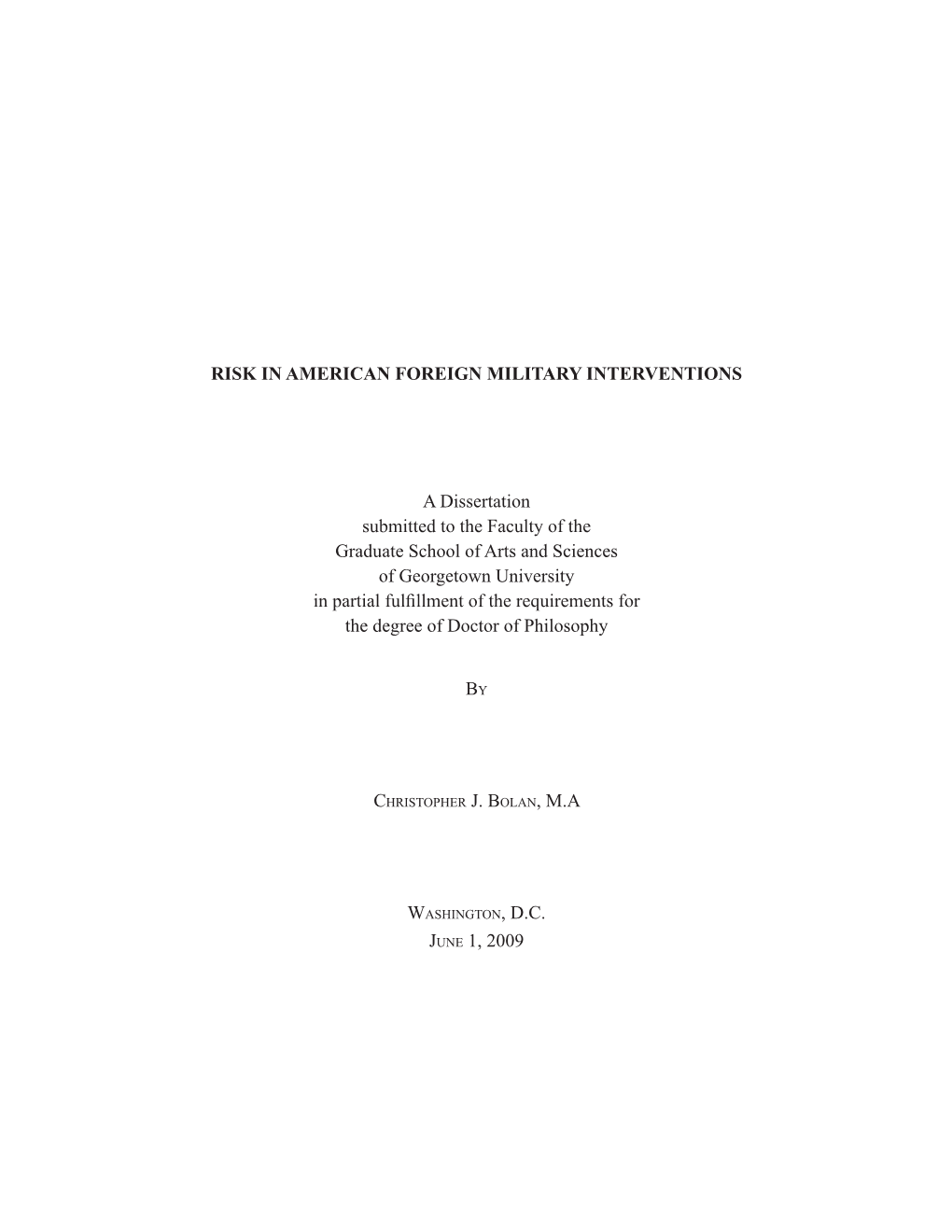 RISK IN AMERICAN FOREIGN MILITARY INTERVENTIONS

A Dissertation
submitted to the Faculty of the
Graduate School of Arts and Sciences
of Georgetown University
in partial fulfillment of the requirements for
the degree of Doctor of Philosophy

By

Christopher J. Bolan, M.A

Washington, D.C.
June 1, 2009